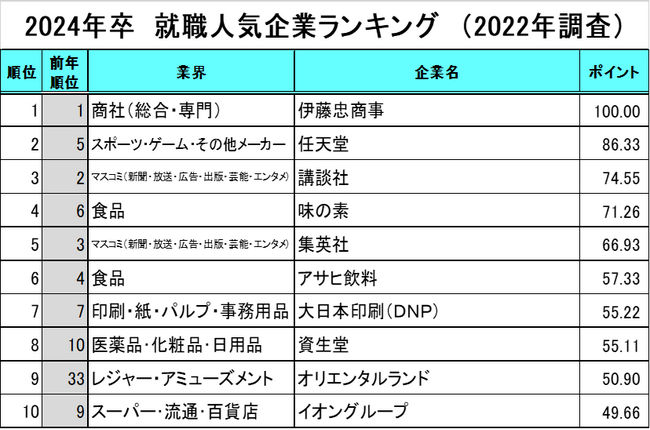 2024年卒　就職人気企業ランキング　（2022年調査）

| 順位 | 前年順位 | 業界 | 企業名 | ポイント |
|---|---|---|---|---|
| 1 | 1 | 商社(総合・専門) | 伊藤忠商事 | 100.00 |
| 2 | 5 | スポーツ・ゲーム・その他メーカー | 任天堂 | 86.33 |
| 3 | 2 | マスコミ(新聞・放送・広告・出版・芸能・エンタメ) | 講談社 | 74.55 |
| 4 | 6 | 食品 | 味の素 | 71.26 |
| 5 | 3 | マスコミ(新聞・放送・広告・出版・芸能・エンタメ) | 集英社 | 66.93 |
| 6 | 4 | 食品 | アサヒ飲料 | 57.33 |
| 7 | 7 | 印刷・紙・パルプ・事務用品 | 大日本印刷(DNP) | 55.22 |
| 8 | 10 | 医薬品・化粧品・日用品 | 資生堂 | 55.11 |
| 9 | 33 | レジャー・アミューズメント | オリエンタルランド | 50.90 |
| 10 | 9 | スーパー・流通・百貨店 | イオングループ | 49.66 |